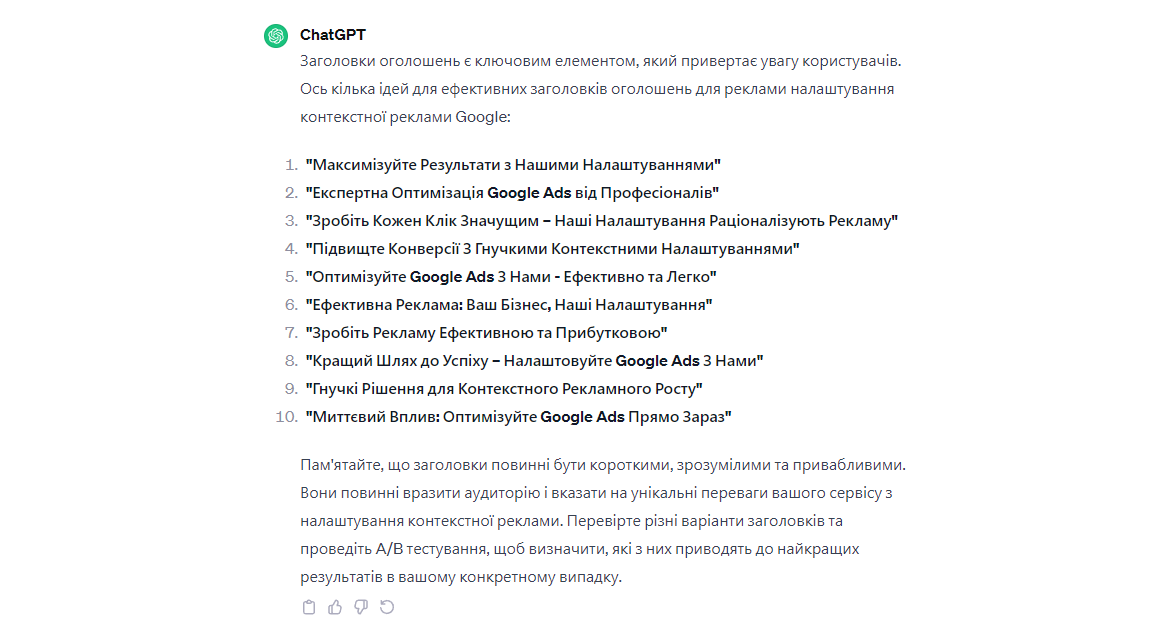 ChatGPT

Заголовки оголошень є ключовим елементом, який привертає увагу користувачів. Ось кілька ідей для ефективних заголовків оголошень для реклами налаштування контекстної реклами Google:

1. "Максимізуйте Результати з Нашими Налаштуваннями"
2. "Експертна Оптимізація Google Ads від Професіоналів"
3. "Зробіть Кожен Клік Значущим – Наші Налаштування Раціоналізують Рекламу"
4. "Підвищте Конверсії З Гнучкими Контекстними Налаштуваннями"
5. "Оптимізуйте Google Ads З Нами - Ефективно та Легко"
6. "Ефективна Реклама: Ваш Бізнес, Наші Налаштування"
7. "Зробіть Рекламу Ефективною та Прибутковою"
8. "Кращий Шлях до Успіху – Налаштовуйте Google Ads З Нами"
9. "Гнучкі Рішення для Контекстного Рекламного Росту"
10. "Миттєвий Вплив: Оптимізуйте Google Ads Прямо Зараз"

Пам'ятайте, що заголовки повинні бути короткими, зрозумілими та привабливими. Вони повинні вразити аудиторію і вказати на унікальні переваги вашого сервісу з налаштування контекстної реклами. Перевірте різні варіанти заголовків та проведіть A/B тестування, щоб визначити, які з них приводять до найкращих результатів в вашому конкретному випадку.